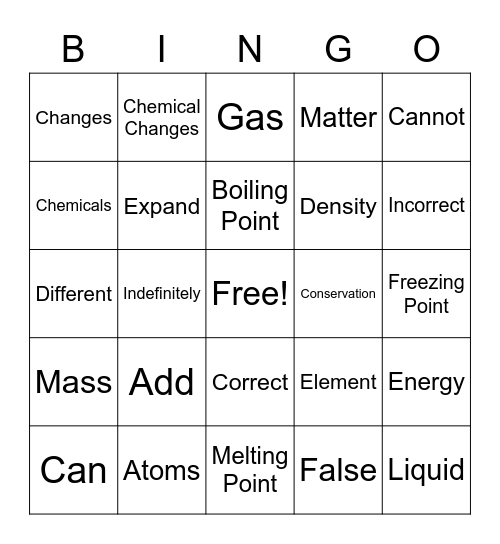 | B | I | N | G | O |
|---|---|---|---|---|
| Changes | Chemical Changes | Gas | Matter | Cannot |
| Chemicals | Expand | Boiling Point | Density | Incorrect |
| Different | Indefinitely | Free! | Conservation | Freezing Point |
| Mass | Add | Correct | Element | Energy |
| Can | Atoms | Melting Point | False | Liquid |